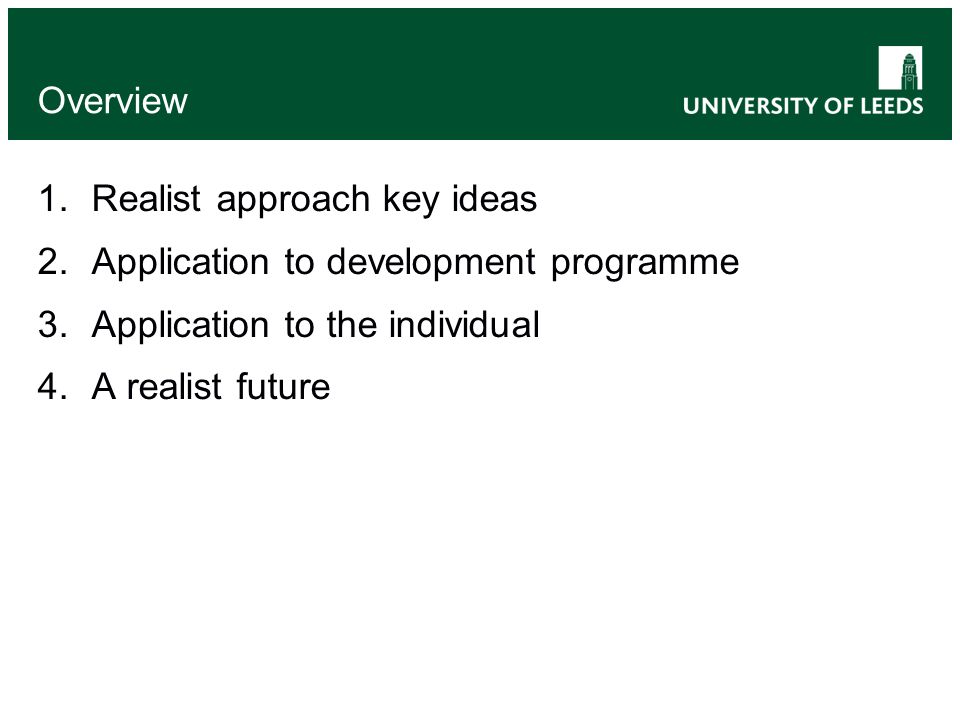 Overview

UNIVERSITY OF LEEDS

1. Realist approach key ideas
2. Application to development programme
3. Application to the individual
4. A realist future